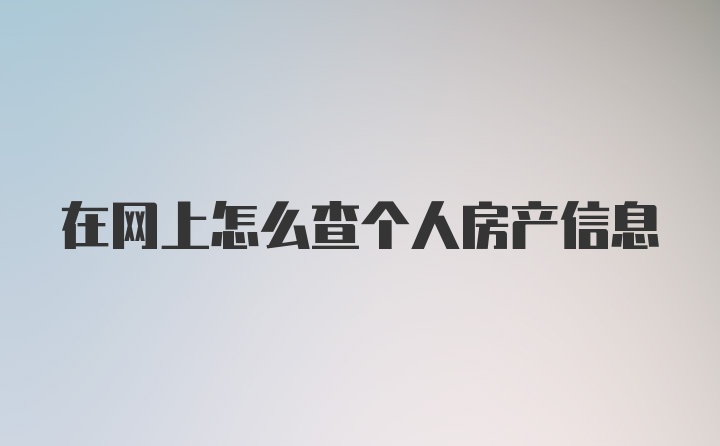 在网上怎么查个人房产信息